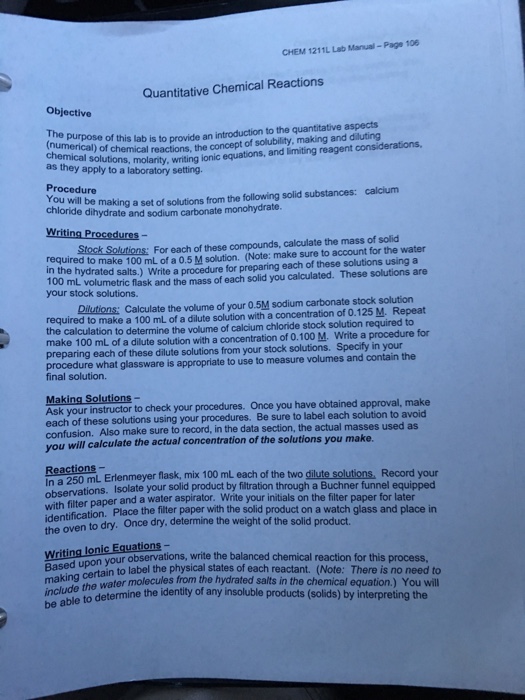 CHEM 1211L Lab Manual – Page 106

Quantitative Chemical Reactions

Objective

The purpose of this lab is to provide an introduction to the quantitative aspects (numerical) of chemical reactions, the concept of solubility, making and diluting chemical solutions, molarity, writing ionic equations, and limiting reagent considerations, as they apply to a laboratory setting.

Procedure
You will be making a set of solutions from the following solid substances: calcium chloride dihydrate and sodium carbonate monohydrate.

Writing Procedures –

Stock Solutions: For each of these compounds, calculate the mass of solid required to make 100 mL of a 0.5 M solution. (Note: make sure to account for the water in the hydrated salts.) Write a procedure for preparing each of these solutions using a 100 mL volumetric flask and the mass of each solid you calculated. These solutions are your stock solutions.

Dilutions: Calculate the volume of your 0.5M sodium carbonate stock solution required to make a 100 mL of a dilute solution with a concentration of 0.125 M. Repeat the calculation to determine the volume of calcium chloride stock solution required to make 100 mL of a dilute solution with a concentration of 0.100 M. Write a procedure for preparing each of these dilute solutions from your stock solutions. Specify in your procedure what glassware is appropriate to use to measure volumes and contain the final solution.

Making Solutions –
Ask your instructor to check your procedures. Once you have obtained approval, make each of these solutions using your procedures. Be sure to label each solution to avoid confusion. Also make sure to record, in the data section, the actual masses used as you will calculate the actual concentration of the solutions you make.

Reactions –
In a 250 mL Erlenmeyer flask, mix 100 mL each of the two dilute solutions. Record your observations. Isolate your solid product by filtration through a Buchner funnel equipped with filter paper and a water aspirator. Write your initials on the filter paper for later identification. Place the filter paper with the solid product on a watch glass and place in the oven to dry. Once dry, determine the weight of the solid product.

Writing Ionic Equations –
Based upon your observations, write the balanced chemical reaction for this process, making certain to label the physical states of each reactant. (Note: There is no need to include the water molecules from the hydrated salts in the chemical equation.) You will be able to determine the identity of any insoluble products (solids) by interpreting the